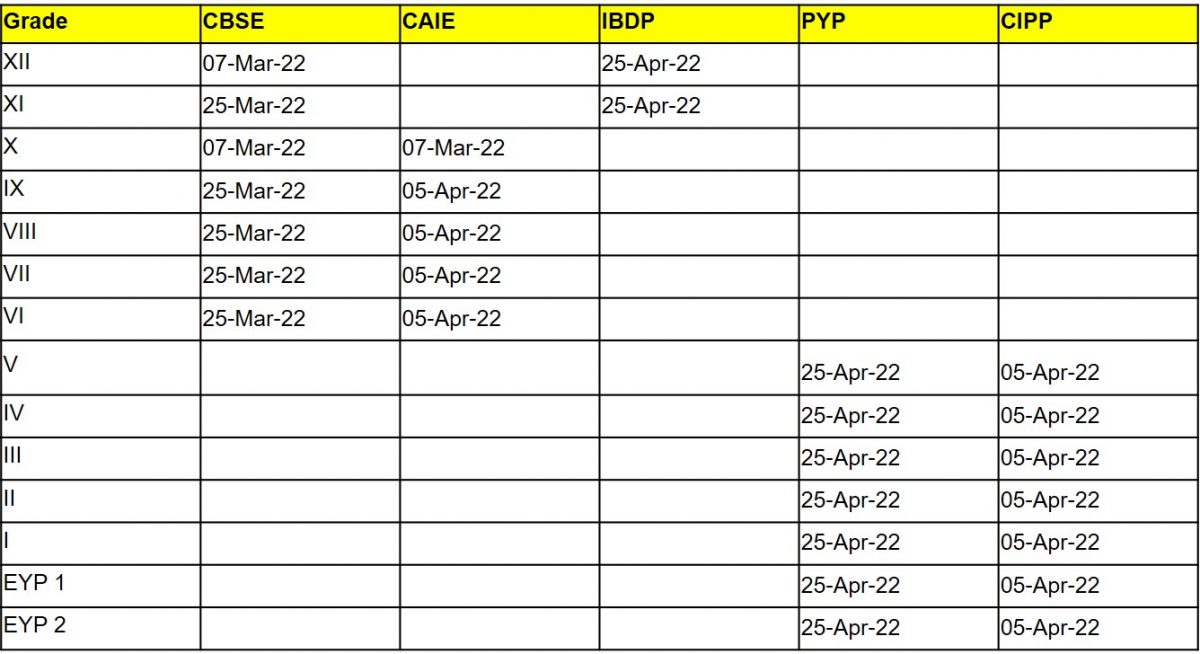 | Grade | CBSE | CAIE | IBDP | PYP | CIPP |
|---|---|---|---|---|---|
| XII | 07-Mar-22 | | 25-Apr-22 | | |
| XI | 25-Mar-22 | | 25-Apr-22 | | |
| X | 07-Mar-22 | 07-Mar-22 | | | |
| IX | 25-Mar-22 | 05-Apr-22 | | | |
| VIII | 25-Mar-22 | 05-Apr-22 | | | |
| VII | 25-Mar-22 | 05-Apr-22 | | | |
| VI | 25-Mar-22 | 05-Apr-22 | | | |
| V | | | | 25-Apr-22 | 05-Apr-22 |
| IV | | | | 25-Apr-22 | 05-Apr-22 |
| III | | | | 25-Apr-22 | 05-Apr-22 |
| II | | | | 25-Apr-22 | 05-Apr-22 |
| I | | | | 25-Apr-22 | 05-Apr-22 |
| EYP 1 | | | | 25-Apr-22 | 05-Apr-22 |
| EYP 2 | | | | 25-Apr-22 | 05-Apr-22 |